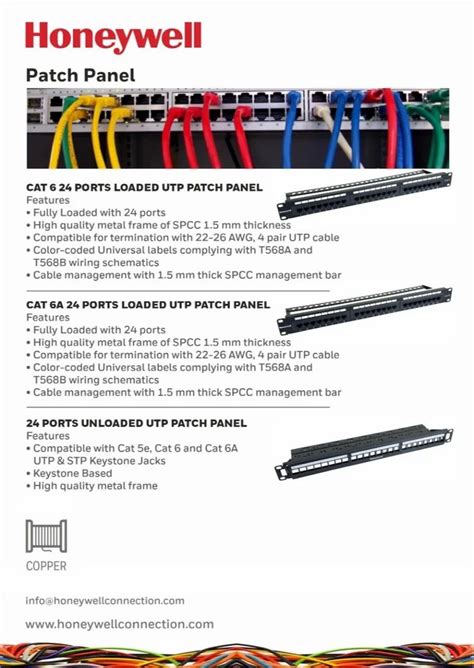 Honeywell

Patch Panel

CAT 6 24 PORTS LOADED UTP PATCH PANEL
Features
• Fully Loaded with 24 ports
• High quality metal frame of SPCC 1.5 mm thickness
• Compatible for termination with 22-26 AWG, 4 pair UTP cable
• Color-coded Universal labels complying with T568A and T568B wiring schematics
• Cable management with 1.5 mm thick SPCC management bar

CAT 6A 24 PORTS LOADED UTP PATCH PANEL
Features
• Fully Loaded with 24 ports
• High quality metal frame of SPCC 1.5 mm thickness
• Compatible for termination with 22-26 AWG, 4 pair UTP cable
• Color-coded Universal labels complying with T568A and T568B wiring schematics
• Cable management with 1.5 mm thick SPCC management bar

24 PORTS UNLOADED UTP PATCH PANEL
Features
• Compatible with Cat 5e, Cat 6 and Cat 6A UTP & STP Keystone Jacks
• Keystone Based
• High quality metal frame

COPPER

info@honeywellconnection.com

www.honeywellconnection.com